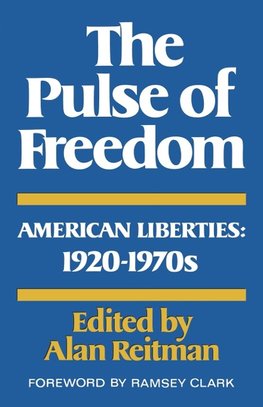 The Pulse of Freedom

AMERICAN LIBERTIES: 1920-1970s

Edited by Alan Reitman

FOREWORD BY RAMSEY CLARK